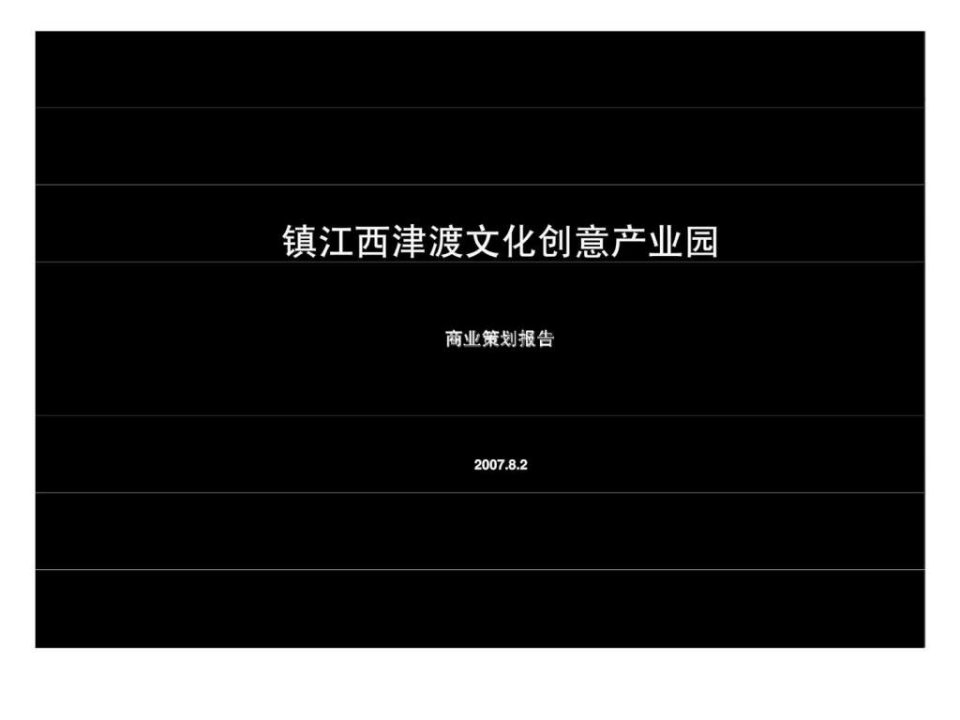 镇江西津渡文化创意产业园

商业策划报告

2007.8.2